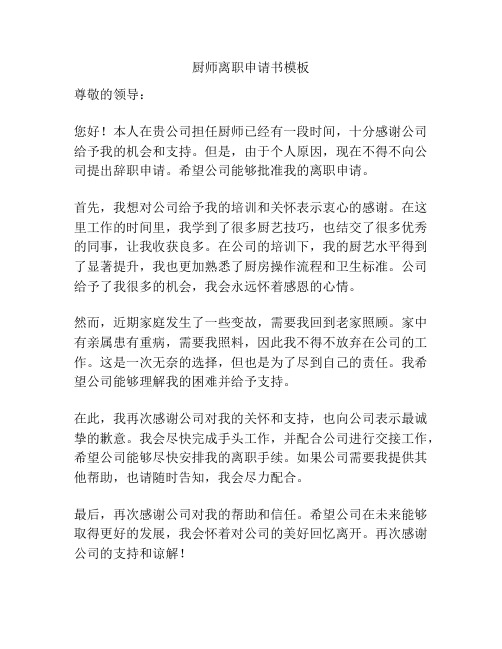 厨师离职申请书模板

尊敬的领导：

您好！本人在贵公司担任厨师已经有一段时间，十分感谢公司给予我的机会和支持。但是，由于个人原因，现在不得不向公司提出辞职申请。希望公司能够批准我的离职申请。

首先，我想对公司给予我的培训和关怀表示衷心的感谢。在这里工作的时间里，我学到了很多厨艺技巧，也结交了很多优秀的同事，让我收获良多。在公司的培训下，我的厨艺水平得到了显著提升，我也更加熟悉了厨房操作流程和卫生标准。公司给予了我很多的机会，我会永远怀着感恩的心情。

然而，近期家庭发生了一些变故，需要我回到老家照顾。家中有亲属患有重病，需要我照料，因此我不得不放弃在公司的工作。这是一次无奈的选择，但也是为了尽到自己的责任。我希望公司能够理解我的困难并给予支持。

在此，我再次感谢公司对我的关怀和支持，也向公司表示最诚挚的歉意。我会尽快完成手头工作，并配合公司进行交接工作，希望公司能够尽快安排我的离职手续。如果公司需要我提供其他帮助，也请随时告知，我会尽力配合。

最后，再次感谢公司对我的帮助和信任。希望公司在未来能够取得更好的发展，我会怀着对公司的美好回忆离开。再次感谢公司的支持和谅解！